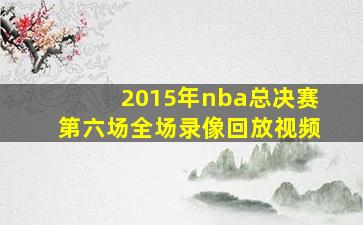 2015年nba总决赛
第六场全场录像回放视频